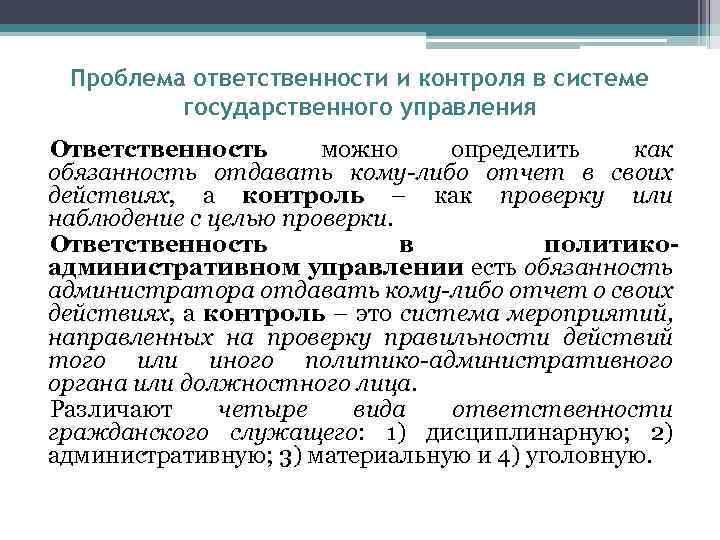 Проблема ответственности и контроля в системе государственного управления

Ответственность можно определить как обязанность отдавать кому-либо отчет в своих действиях, а контроль – как проверку или наблюдение с целью проверки.

Ответственность в политико-административном управлении есть обязанность администратора отдавать кому-либо отчет о своих действиях, а контроль – это система мероприятий, направленных на проверку правильности действий того или иного политико-административного органа или должностного лица.

Различают четыре вида ответственности гражданского служащего: 1) дисциплинарную; 2) административную; 3) материальную и 4) уголовную.